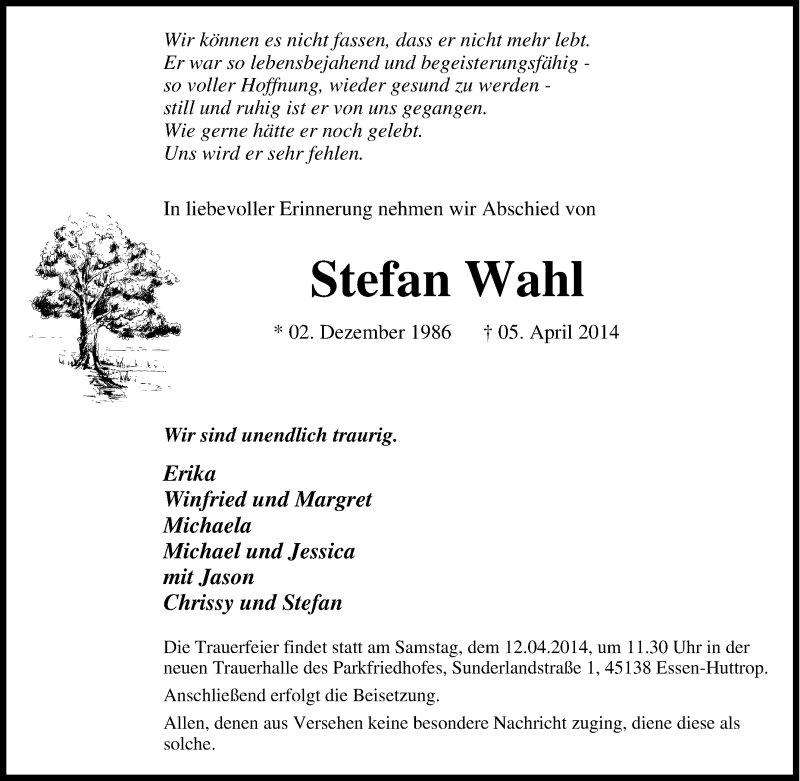 Wir können es nicht fassen, dass er nicht mehr lebt.
Er war so lebensbejahend und begeisterungsfähig -
so voller Hoffnung, wieder gesund zu werden -
still und ruhig ist er von uns gegangen.
Wie gerne hätte er noch gelebt.
Uns wird er sehr fehlen.

In liebevoller Erinnerung nehmen wir Abschied von

Stefan Wahl

* 02. Dezember 1986 † 05. April 2014

Wir sind unendlich traurig.

Erika
Winfried und Margret
Michaela
Michael und Jessica
mit Jason
Chrissy und Stefan

Die Trauerfeier findet statt am Samstag, dem 12.04.2014, um 11.30 Uhr in der neuen Trauerhalle des Parkfriedhofes, Sunderlandstraße 1, 45138 Essen-Huttrop.

Anschließend erfolgt die Beisetzung.

Allen, denen aus Versehen keine besondere Nachricht zuging, diene diese als solche.